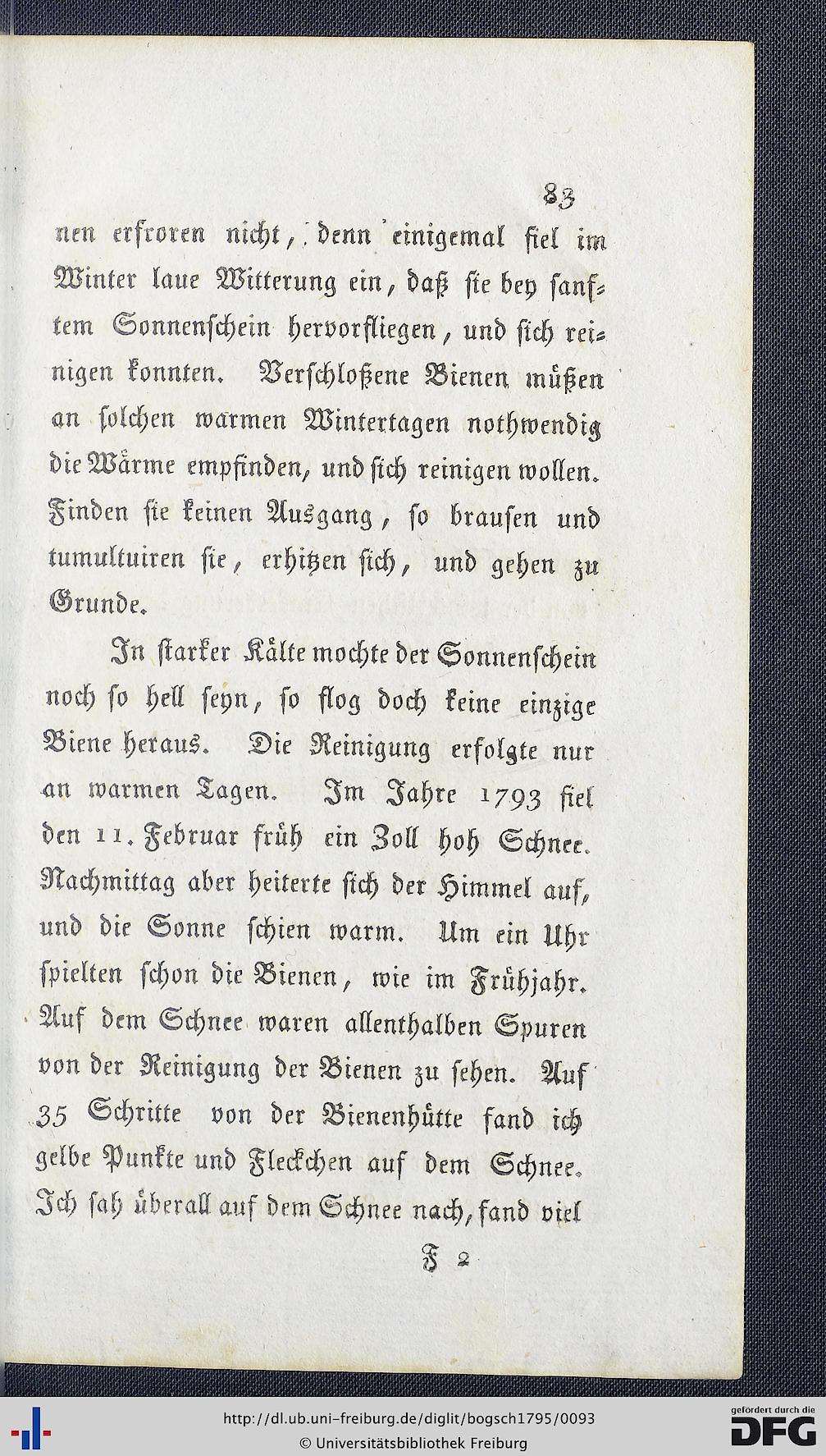 83

nen erfroren nicht, denn einigemal fiel im Winter laue Witterung ein, daß sie bey sanftem Sonnenschein hervorfliegen, und sich reinigen konnten. Verschloßene Bienen müßen an solchen warmen Wintertagen nothwendig die Wärme empfinden, und sich reinigen wollen. Finden sie keinen Ausgang, so brausen und tumultuiren sie, erhitzen sich, und gehen zu Grunde.

In starker Kälte mochte der Sonnenschein noch so hell seyn, so flog doch keine einzige Biene heraus. Die Reinigung erfolgte nur an warmen Tagen. Im Jahre 1793 fiel den 11. Februar früh ein Zoll hoh Schnee. Nachmittag aber heiterte sich der Himmel auf, und die Sonne schien warm. Um ein Uhr spielten schon die Bienen, wie im Frühjahr. Auf dem Schnee waren allenthalben Spuren von der Reinigung der Bienen zu sehen. Auf 35 Schritte von der Bienenhütte fand ich gelbe Punkte und Fleckchen auf dem Schnee. Ich sah überall auf dem Schnee nach, fand viel

F 2

http://dl.ub.uni-freiburg.de/diglit/bogsch1795/0093
© Universitätsbibliothek Freiburg
gefördert durch die DFG